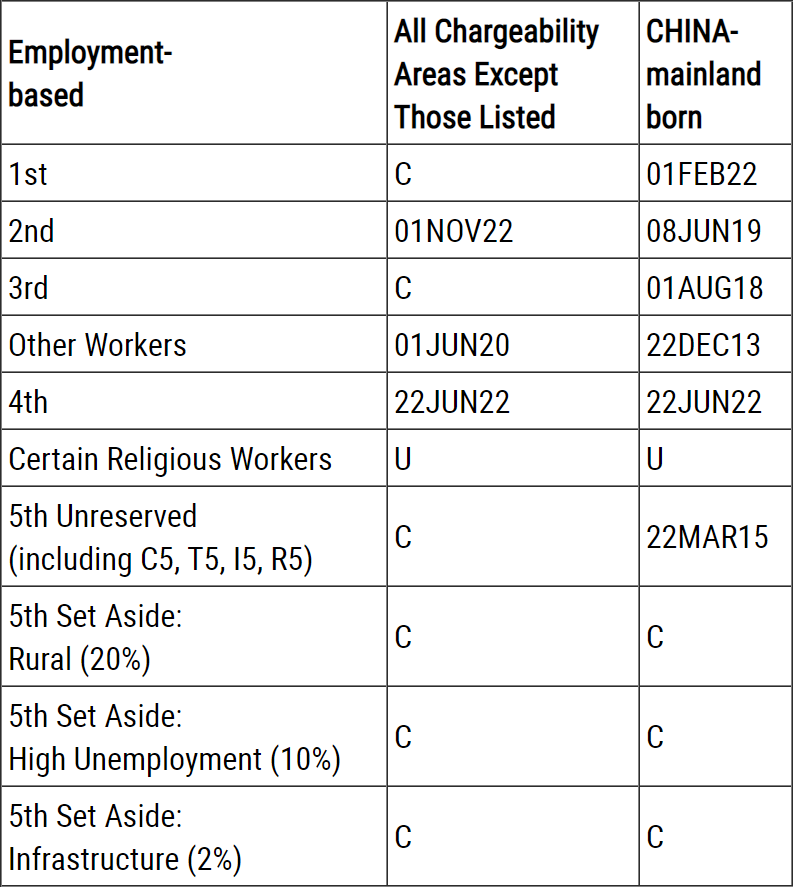 | Employment-based | All Chargeability Areas Except Those Listed | CHINA-mainland born |
|---|---|---|
| 1st | C | 01FEB22 |
| 2nd | 01NOV22 | 08JUN19 |
| 3rd | C | 01AUG18 |
| Other Workers | 01JUN20 | 22DEC13 |
| 4th | 22JUN22 | 22JUN22 |
| Certain Religious Workers | U | U |
| 5th Unreserved (including C5, T5, I5, R5) | C | 22MAR15 |
| 5th Set Aside: Rural (20%) | C | C |
| 5th Set Aside: High Unemployment (10%) | C | C |
| 5th Set Aside: Infrastructure (2%) | C | C |